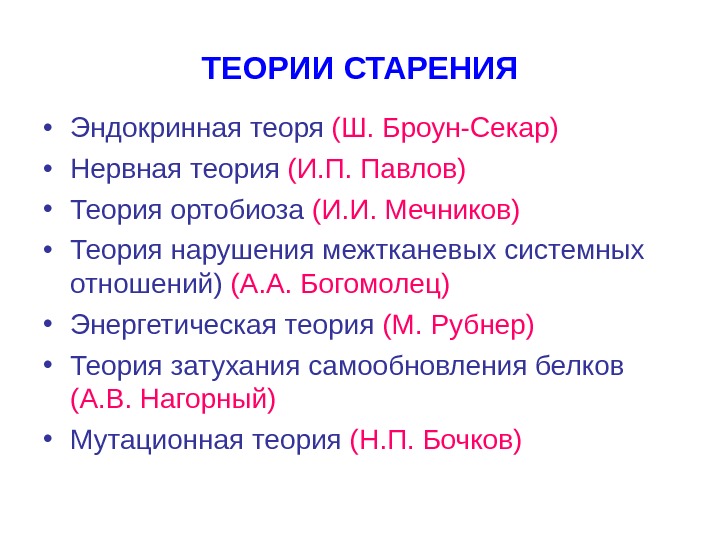 ТЕОРИИ СТАРЕНИЯ

• Эндокринная теоря (Ш. Броун-Секар)
• Нервная теория (И.П. Павлов)
• Теория ортобиоза (И.И. Мечников)
• Теория нарушения межтканевых системных отношений) (А.А. Богомолец)
• Энергетическая теория (М. Рубнер)
• Теория затухания самообновления белков (А.В. Нагорный)
• Мутационная теория (Н.П. Бочков)